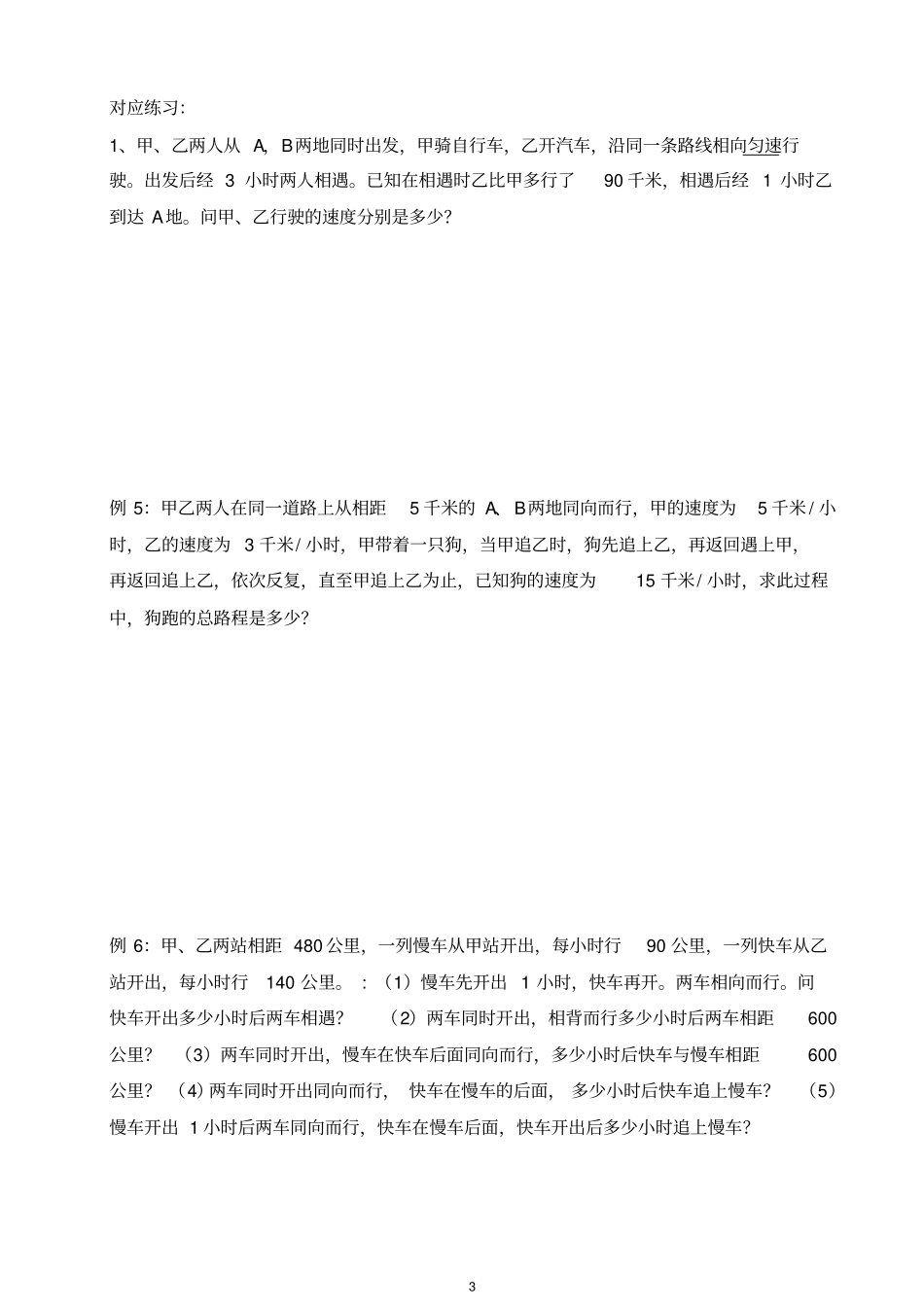 对应练习:

1、甲、乙两人从 A, B两地同时出发，甲骑自行车，乙开汽车，沿同一条路线相向匀速行驶。出发后经 3 小时两人相遇。已知在相遇时乙比甲多行了 90 千米，相遇后经 1 小时乙到达 A地。问甲、乙行驶的速度分别是多少?

例 5：甲乙两人在同一道路上从相距 5 千米的 A, B两地同向而行，甲的速度为 5 千米/ 小时，乙的速度为 3 千米/ 小时，甲带着一只狗，当甲追乙时，狗先追上乙，再返回遇上甲，再返回追上乙，依次反复，直至甲追上乙为止，已知狗的速度为 15 千米/ 小时，求此过程中，狗跑的总路程是多少?

例 6：甲、乙两站相距 480 公里，一列慢车从甲站开出，每小时行 90 公里，一列快车从乙站开出，每小时行 140 公里。：（1）慢车先开出 1 小时，快车再开。两车相向而行。问快车开出多少小时后两车相遇？ （2）两车同时开出，相背而行多少小时后两车相距 600 公里？ （3）两车同时开出，慢车在快车后面同向而行，多少小时后快车与慢车相距 600 公里？ （4）两车同时开出同向而行，快车在慢车的后面，多少小时后快车追上慢车？ （5）慢车开出 1 小时后两车同向而行，快车在慢车后面，快车开出后多少小时追上慢车？

3